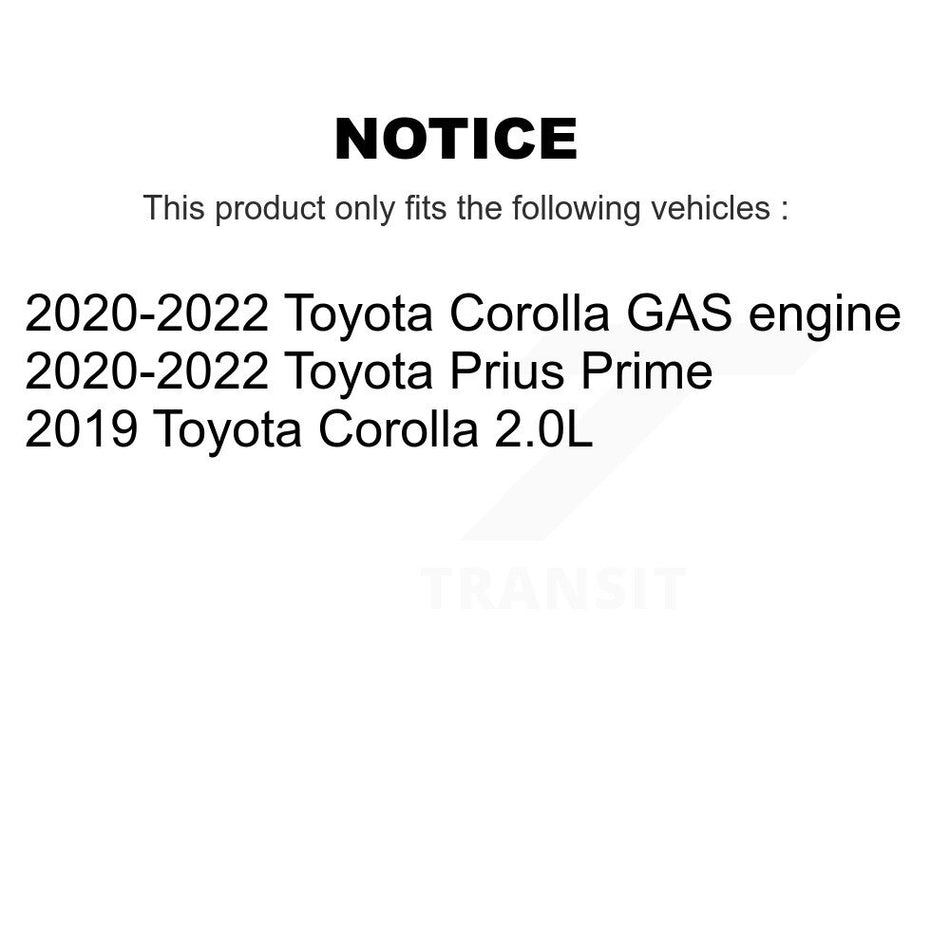 NOTICE

This product only fits the following vehicles :

2020-2022 Toyota Corolla GAS engine
2020-2022 Toyota Prius Prime
2019 Toyota Corolla 2.0L

TRANSIT